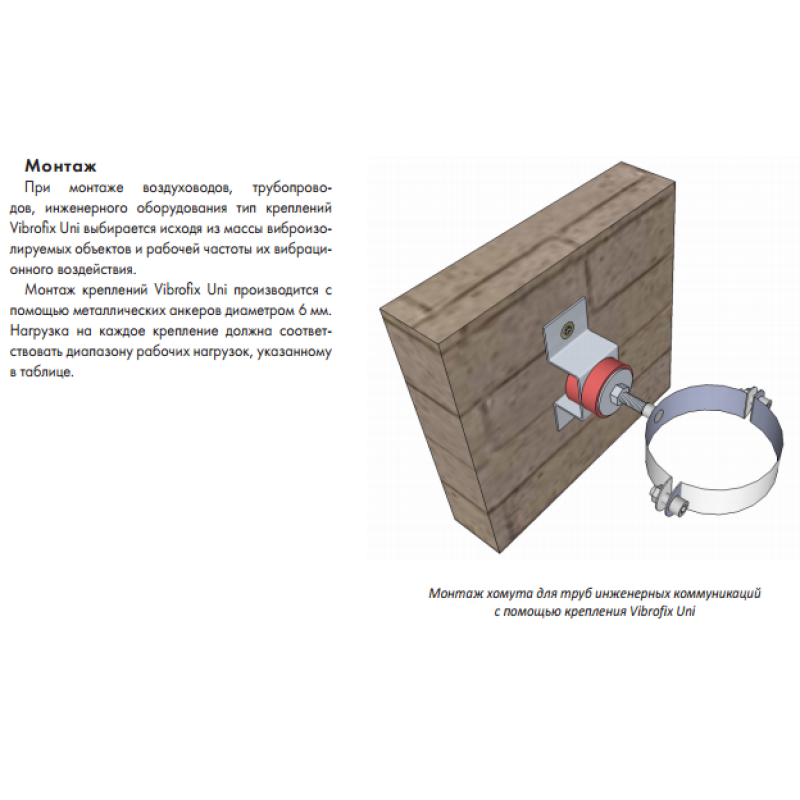 Монтаж

При монтаже воздуховодов, трубопроводов, инженерного оборудования тип креплений Vibrofix Uni выбирается исходя из массы виброизолируемых объектов и рабочей частоты их вибрационного воздействия.

Монтаж креплений Vibrofix Uni производится с помощью металлических анкеров диаметром 6 мм. Нагрузка на каждое крепление должна соответствовать диапазону рабочих нагрузок, указанному в таблице.

Монтаж хомута для труб инженерных коммуникаций с помощью крепления Vibrofix Uni